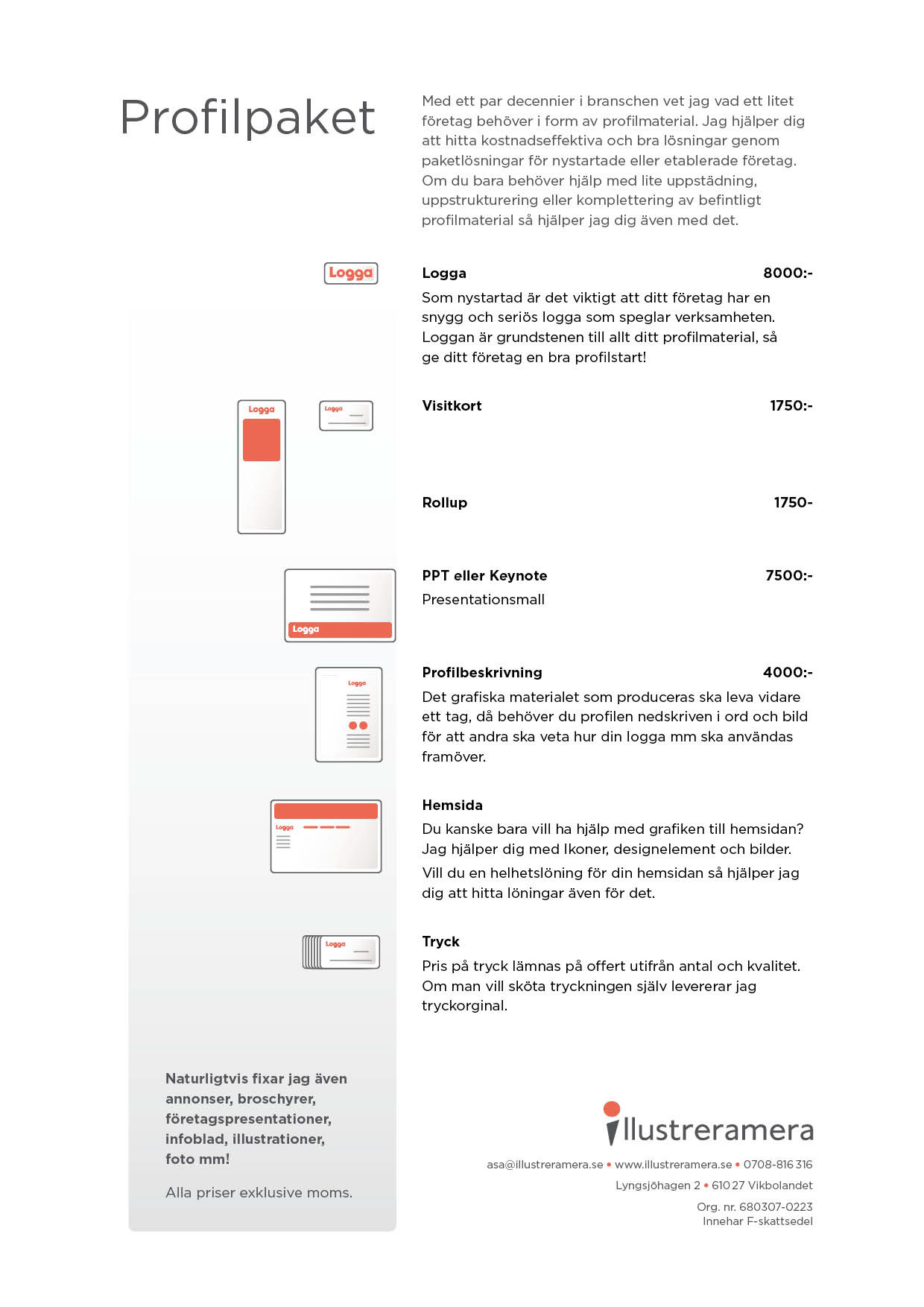 Profilpaket

Med ett par decennier i branschen vet jag vad ett litet företag behöver i form av profilmaterial. Jag hjälper dig att hitta kostnadseffektiva och bra lösningar genom paketlösningar för nystartade eller etablerade företag. Om du bara behöver hjälp med lite uppstädning, uppstrukturering eller komplettering av befintligt profilmaterial så hjälper jag dig även med det.

Logga

Logga 8000:-

Som nystartad är det viktigt att ditt företag har en snygg och seriös logga som speglar verksamheten. Loggan är grundstenen till allt ditt profilmaterial, så ge ditt företag en bra profilstart!

Logga

Logga

Visitkort 1750:-

Rollup 1750-

Logga

PPT eller Keynote 7500:-

Presentationsmall

Logga

Profilbeskrivning 4000:-

Det grafiska materialet som produceras ska leva vidare ett tag, då behöver du profilen nedskriven i ord och bild för att andra ska veta hur din logga mm ska användas framöver.

Logga

Hemsida

Du kanske bara vill ha hjälp med grafiken till hemsidan? Jag hjälper dig med Ikoner, designelement och bilder.

Vill du en helhetslöning för din hemsidan så hjälper jag dig att hitta löningar även för det.

Logga

Tryck

Pris på tryck lämnas på offert utifrån antal och kvalitet. Om man vill sköta tryckningen själv levererar jag tryckorginal.

Naturligtvis fixar jag även annonser, broschyrer, företagspresentationer, infoblad, illustrationer, foto mm!

Alla priser exklusive moms.

illustreramera

asa@illustreramera.se • www.illustreramera.se • 0708-816 316
Lyngsjöhagen 2 • 610 27 Vikbolandet
Org. nr. 680307-0223
Innehar F-skattsedel